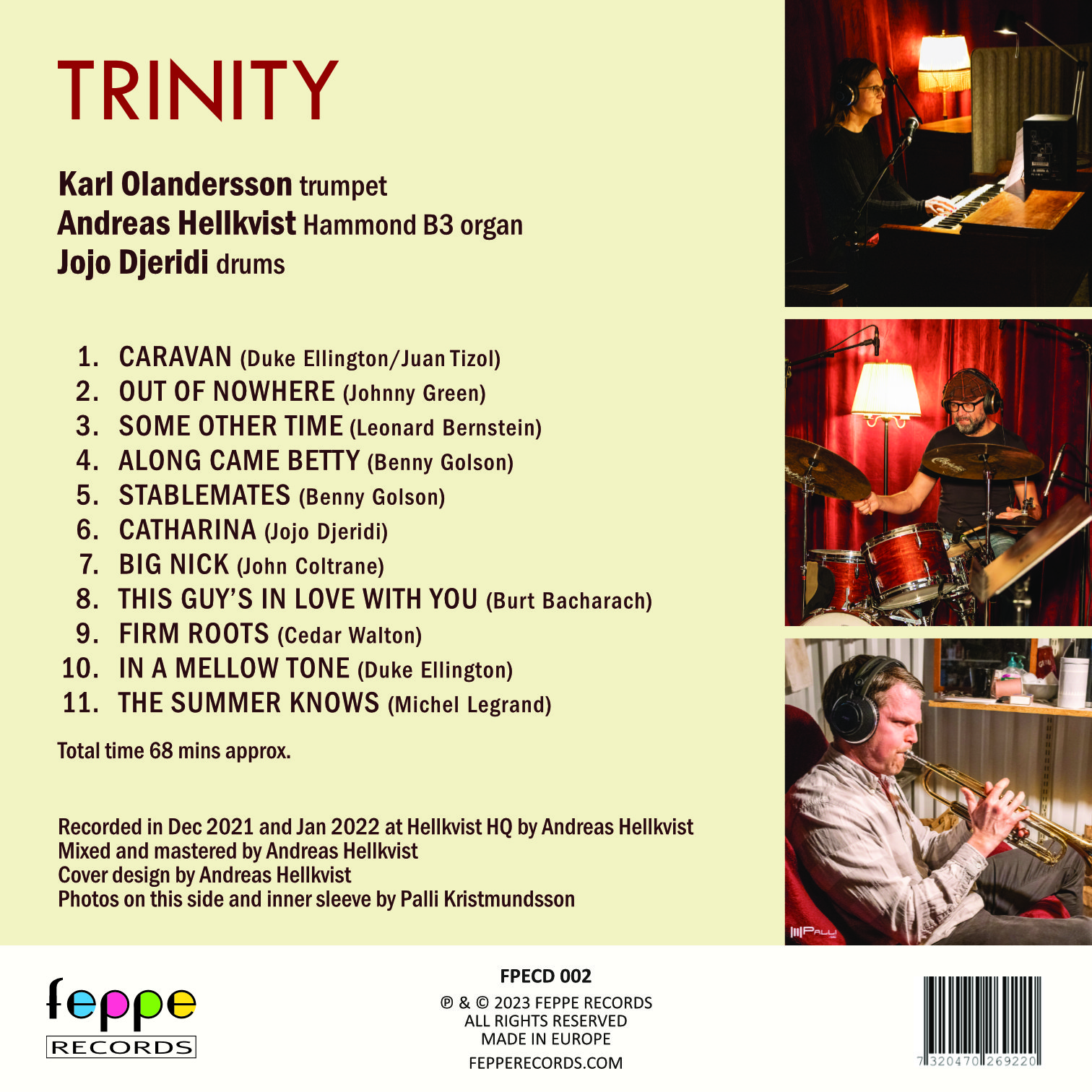 TRINITY

Karl Olandersson trumpet
Andreas Hellkvist Hammond B3 organ
Jojo Djeridi drums

1. CARAVAN (Duke Ellington/Juan Tizol)
2. OUT OF NOWHERE (Johnny Green)
3. SOME OTHER TIME (Leonard Bernstein)
4. ALONG CAME BETTY (Benny Golson)
5. STABLEMATES (Benny Golson)
6. CATHARINA (Jojo Djeridi)
7. BIG NICK (John Coltrane)
8. THIS GUY'S IN LOVE WITH YOU (Burt Bacharach)
9. FIRM ROOTS (Cedar Walton)
10. IN A MELLOW TONE (Duke Ellington)
11. THE SUMMER KNOWS (Michel Legrand)

Total time 68 mins approx.

Recorded in Dec 2021 and Jan 2022 at Hellkvist HQ by Andreas Hellkvist
Mixed and mastered by Andreas Hellkvist
Cover design by Andreas Hellkvist
Photos on this side and inner sleeve by Palli Kristmundsson

PALLI

feppe
RECORDS

FPECD 002
℗ & © 2023 FEPPE RECORDS
ALL RIGHTS RESERVED
MADE IN EUROPE
FEPPERECORDS.COM

7 320470 269220